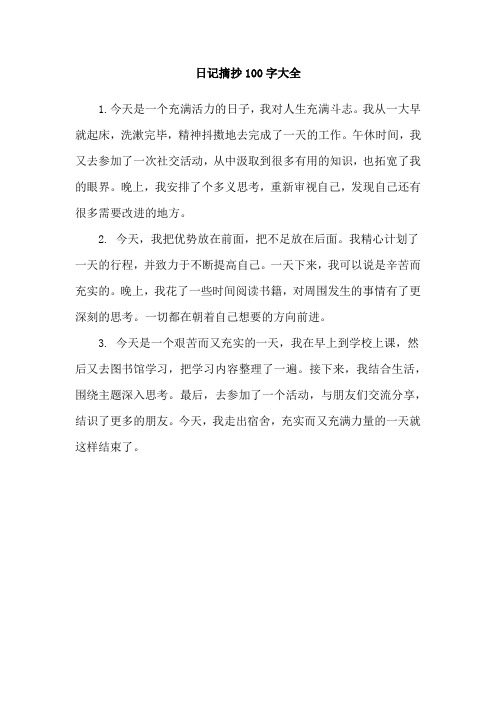 日记摘抄100字大全

1.今天是一个充满活力的日子，我对人生充满斗志。我从一大早就起床，洗漱完毕，精神抖擞地去完成了一天的工作。午休时间，我又去参加了一次社交活动，从中汲取到很多有用的知识，也拓宽了我的眼界。晚上，我安排了个多义思考，重新审视自己，发现自己还有很多需要改进的地方。

2. 今天，我把优势放在前面，把不足放在后面。我精心计划了一天的行程，并致力于不断提高自己。一天下来，我可以说是辛苦而充实的。晚上，我花了一些时间阅读书籍，对周围发生的事情有了更深刻的思考。一切都在朝着自己想要的方向前进。

3. 今天是一个艰苦而又充实的一天，我在早上到学校上课，然后又去图书馆学习，把学习内容整理了一遍。接下来，我结合生活，围绕主题深入思考。最后，去参加了一个活动，与朋友们交流分享，结识了更多的朋友。今天，我走出宿舍，充实而又充满力量的一天就这样结束了。